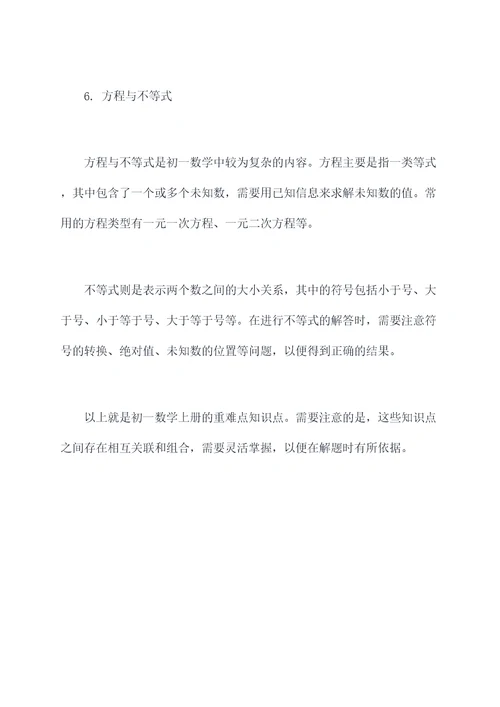 6. 方程与不等式

方程与不等式是初一数学中较为复杂的内容。方程主要是指一类等式，其中包含了一个或多个未知数，需要用已知信息来求解未知数的值。常用的方程类型有一元一次方程、一元二次方程等。

不等式则是表示两个数之间的大小关系，其中的符号包括小于号、大于号、小于等于号、大于等于号等。在进行不等式的解答时，需要注意符号的转换、绝对值、未知数的位置等问题，以便得到正确的结果。

以上就是初一数学上册的重难点知识点。需要注意的是，这些知识点之间存在相互关联和组合，需要灵活掌握，以便在解题时有所依据。